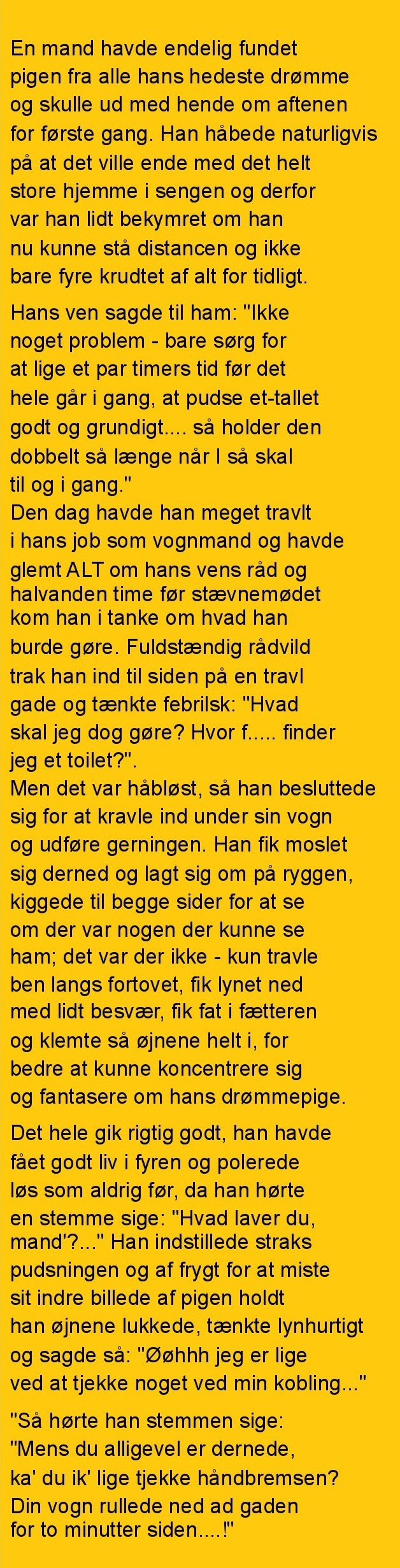 En mand havde endelig fundet pigen fra alle hans hedeste drømme og skulle ud med hende om aftenen for første gang. Han håbede naturligvis på at det ville ende med det helt store hjemme i sengen og derfor var han lidt bekymret om han nu kunne stå distancen og ikke bare fyre krudtet af alt for tidligt.

Hans ven sagde til ham: "Ikke noget problem - bare sørg for at lige et par timers tid før det hele går i gang, at pudse et-tallet godt og grundigt.... så holder den dobbelt så længe når I så skal til og i gang."
Den dag havde han meget travlt i hans job som vognmand og havde glemt ALT om hans vens råd og halvanden time før stævnemødet kom han i tanke om hvad han burde gøre. Fuldstændig rådvild trak han ind til siden på en travl gade og tænkte febrilsk: "Hvad skal jeg dog gøre? Hvor f..... finder jeg et toilet?".
Men det var håbløst, så han besluttede sig for at kravle ind under sin vogn og udføre gerningen. Han fik moslet sig derned og lagt sig om på ryggen, kiggede til begge sider for at se om der var nogen der kunne se ham; det var der ikke - kun travle ben langs fortovet, fik lynet ned med lidt besvær, fik fat i fætteren og klemte så øjnene helt i, for bedre at kunne koncentrere sig og fantasere om hans drømmepige.

Det hele gik rigtig godt, han havde fået godt liv i fyren og polerede løs som aldrig før, da han hørte en stemme sige: "Hvad laver du, mand'?..." Han indstillede straks pudsningen og af frygt for at miste sit indre billede af pigen holdt han øjnene lukkede, tænkte lynhurtigt og sagde så: "Øøhhh jeg er lige ved at tjekke noget ved min kobling..."

"Så hørte han stemmen sige: "Mens du alligevel er dernede, ka' du ik' lige tjekke håndbremsen? Din vogn rullede ned ad gaden for to minutter siden....!"